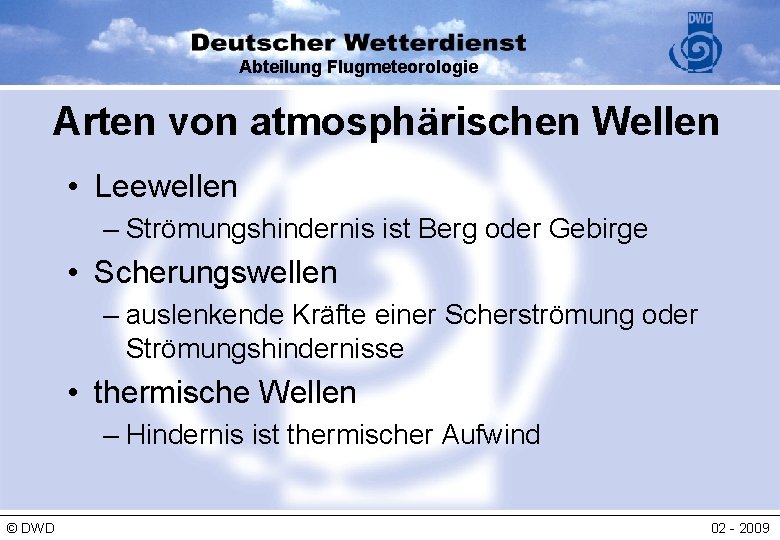 Deutscher Wetterdienst
Abteilung Flugmeteorologie

DWD

Arten von atmosphärischen Wellen

• Leewellen
– Strömungshindernis ist Berg oder Gebirge
• Scherungswellen
– auslenkende Kräfte einer Scherströmung oder Strömungshindernisse
• thermische Wellen
– Hindernis ist thermischer Aufwind

© DWD

02 - 2009